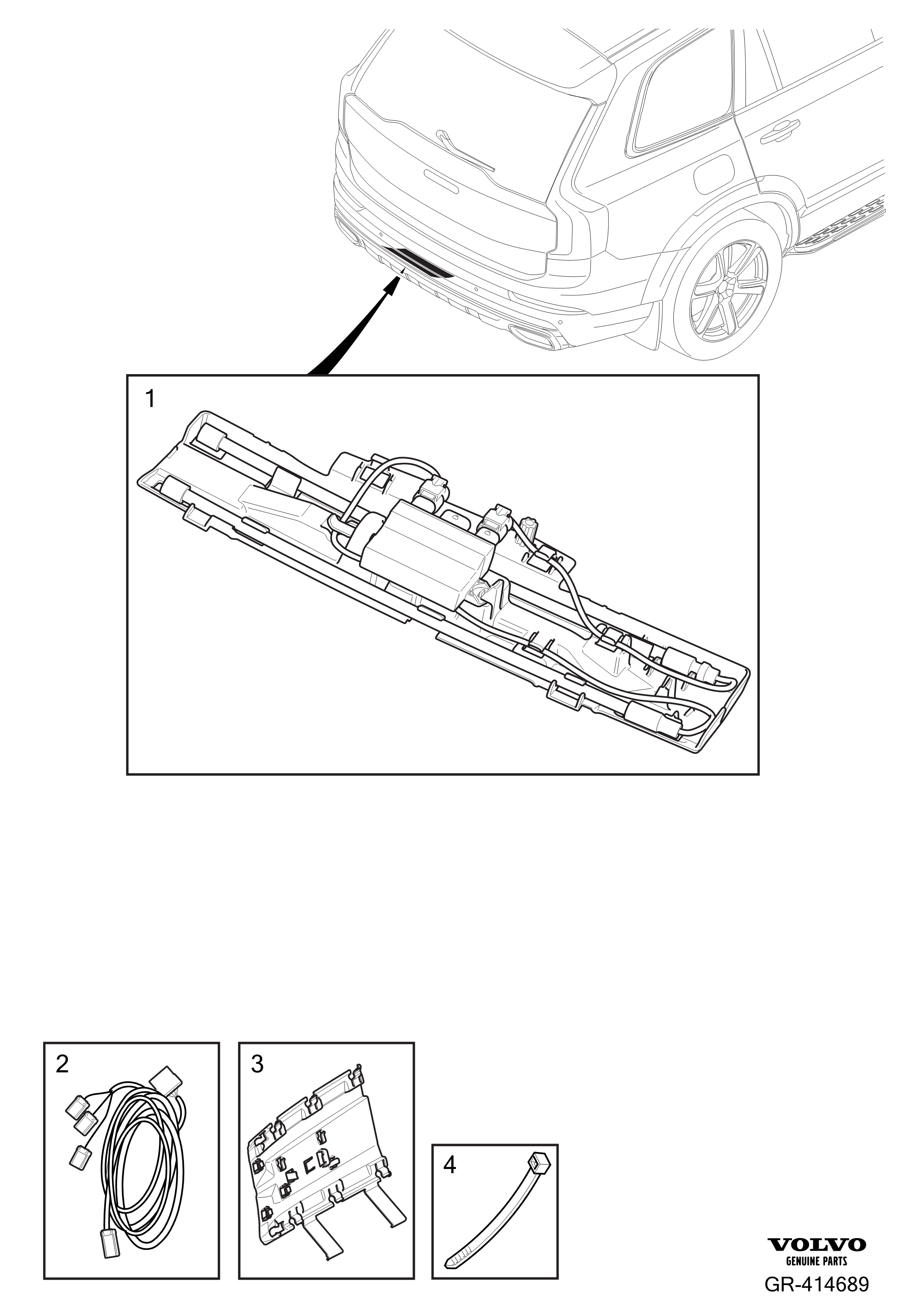 1

2

3

4

VOLVO
GENUINE PARTS
GR-414689